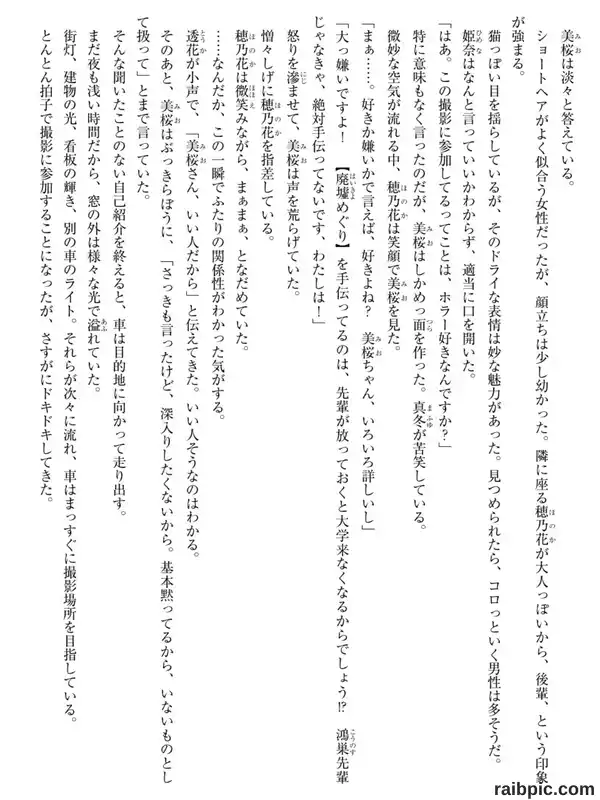 美桜は淡々と答えている。

ショートヘアがよく似合う女性だったが、顔立ちは少し幼かった。隣に座る穂乃花が大人っぽいから、後輩、という印象が強まる。

猫っぽい目を揺らしているが、そのドライな表情は妙な魅力があった。見つめられたら、コロっといく男性は多そうだ。

姫奈はなんと言っていいかわからず、適当に口を開いた。

「はあ。この撮影に参加してるってことは、ホラー好きなんですか？」

特に意味もなく言ったのだが、美桜はしかめっ面を作った。真冬が苦笑している。

微妙な空気が流れる中、穂乃花は笑顔で美桜を見た。

「まぁ……。好きか嫌いかで言えば、好きよね？ 美桜ちゃん、いろいろ詳しいし」

「大っ嫌いですよ！ 【廃墟めぐり】を手伝ってるのは、先輩が放っておくと大学来なくなるからでしょう!? 鴻巣先輩じゃなきゃ、絶対手伝ってないです、わたしは！」

怒りを滲ませて、美桜は声を荒らげていた。

憎々しげに穂乃花を指差している。

穂乃花は微笑みながら、まぁまぁ、となだめていた。

……なんだか、この一瞬でふたりの関係性がわかった気がする。

透花が小声で、「美桜さん、いい人だから」と伝えてきた。いい人そうなのはわかる。

そのあと、美桜はぶっきらぼうに、「さっきも言ったけど、深入りしたくないから。基本黙ってるから、いないものとして扱って」とまで言っていた。

そんな聞いたことのない自己紹介を終えると、車は目的地に向かって走り出す。

まだ夜も浅い時間だから、窓の外は様々な光で溢れていた。

街灯、建物の光、看板の輝き、別の車のライト。それらが次々に流れ、車はまっすぐに撮影場所を目指している。

とんとん拍子で撮影に参加することになったが、さすがにドキドキしてきた。

raibpic.com